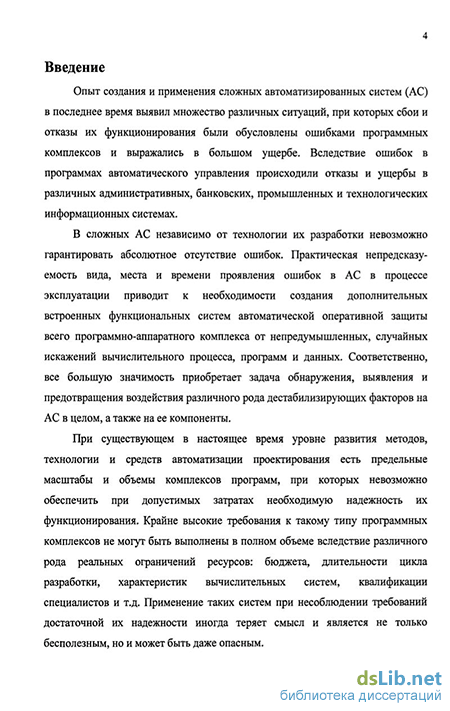 4

Введение

Опыт создания и применения сложных автоматизированных систем (АС) в последнее время выявил множество различных ситуаций, при которых сбои и отказы их функционирования были обусловлены ошибками программных комплексов и выражались в большом ущербе. Вследствие ошибок в программах автоматического управления происходили отказы и ущербы в различных административных, банковских, промышленных и технологических информационных системах.

В сложных АС независимо от технологии их разработки невозможно гарантировать абсолютное отсутствие ошибок. Практическая непредсказуемость вида, места и времени проявления ошибок в АС в процессе эксплуатации приводит к необходимости создания дополнительных встроенных функциональных систем автоматической оперативной защиты всего программно-аппаратного комплекса от непредумышленных, случайных искажений вычислительного процесса, программ и данных. Соответственно, все большую значимость приобретает задача обнаружения, выявления и предотвращения воздействия различного рода дестабилизирующих факторов на АС в целом, а также на ее компоненты.

При существующем в настоящее время уровне развития методов, технологии и средств автоматизации проектирования есть предельные масштабы и объемы комплексов программ, при которых невозможно обеспечить при допустимых затратах необходимую надежность их функционирования. Крайне высокие требования к такому типу программных комплексов не могут быть выполнены в полном объеме вследствие различного рода реальных ограничений ресурсов: бюджета, длительности цикла разработки, характеристик вычислительных систем, квалификации специалистов и т.д. Применение таких систем при несоблюдении требований достаточной их надежности иногда теряет смысл и является не только бесполезным, но и может быть даже опасным.

dsLib.net
библиотека диссертаций